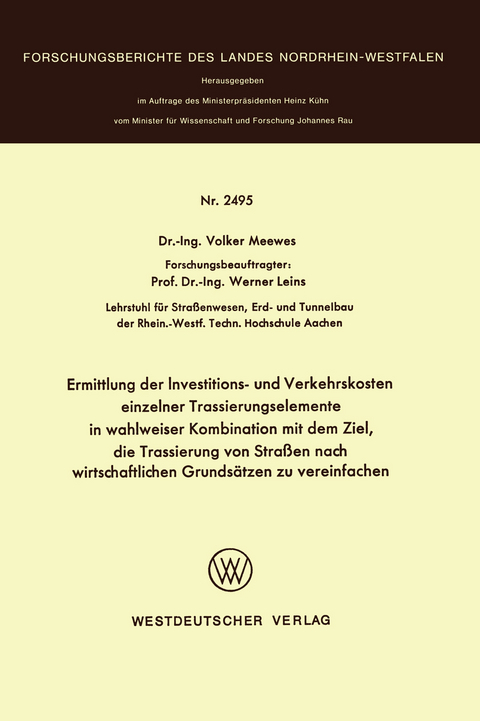 FORSCHUNGSBERICHTE DES LANDES NORDRHEIN-WESTFALEN

Herausgegeben

im Auftrage des Ministerpräsidenten Heinz Kühn

vom Minister für Wissenschaft und Forschung Johannes Rau

Nr. 2495

Dr.-Ing. Volker Meewes

Forschungsbeauftragter:
Prof. Dr.-Ing. Werner Leins

Lehrstuhl für Straßenwesen, Erd- und Tunnelbau der Rhein.-Westf. Techn. Hochschule Aachen

Ermittlung der Investitions- und Verkehrskosten einzelner Trassierungselemente in wahlweiser Kombination mit dem Ziel, die Trassierung von Straßen nach wirtschaftlichen Grundsätzen zu vereinfachen

WESTDEUTSCHER VERLAG